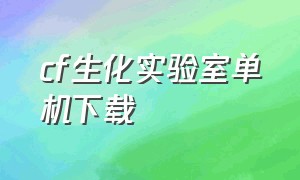 cf生化实验室单机下载